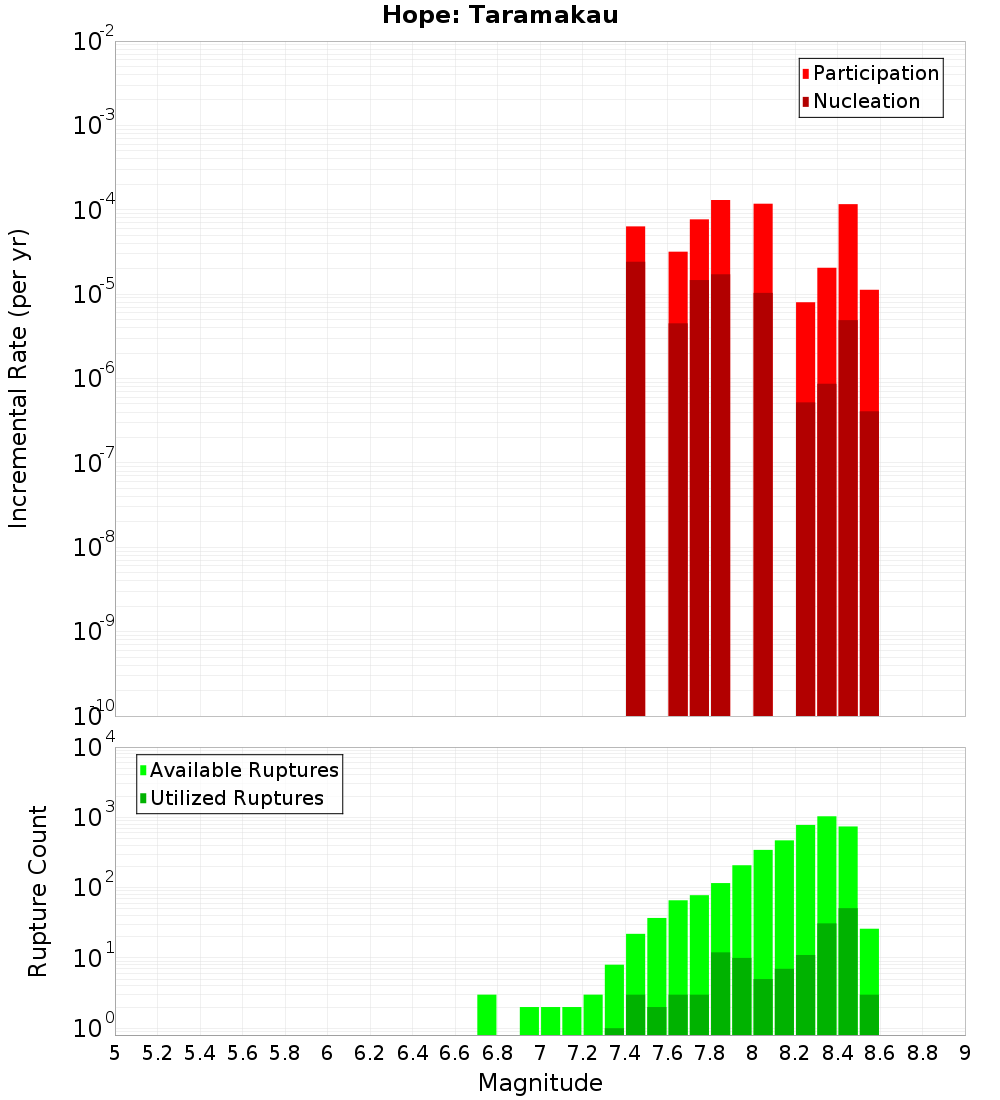 Hope: Taramakau

Participation
Nucleation

Incremental Rate (per yr)

$10^{-2}$
$10^{-3}$
$10^{-4}$
$10^{-5}$
$10^{-6}$
$10^{-7}$
$10^{-8}$
$10^{-9}$
$10^{-10}$

Available Ruptures
Utilized Ruptures

Rupture Count

$10^{4}$
$10^{3}$
$10^{2}$
$10^{1}$
$10^{0}$

5 5.2 5.4 5.6 5.8 6 6.2 6.4 6.6 6.8 7 7.2 7.4 7.6 7.8 8 8.2 8.4 8.6 8.8 9

Magnitude